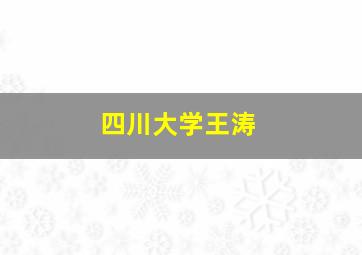 四川大学王涛